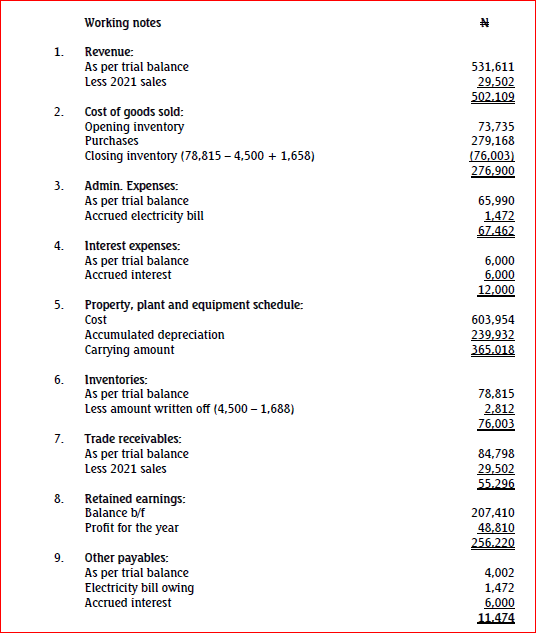 | | Working notes | ₦ |
|---|---|---|
| 1. | Revenue: | |
| | As per trial balance | 531,611 |
| | Less 2021 sales | 29,502 |
| | | 502,109 |
| 2. | Cost of goods sold: | |
| | Opening inventory | 73,735 |
| | Purchases | 279,168 |
| | Closing inventory (78,815 – 4,500 + 1,658) | (76,003) |
| | | 276,900 |
| 3. | Admin. Expenses: | |
| | As per trial balance | 65,990 |
| | Accrued electricity bill | 1,472 |
| | | 67,462 |
| 4. | Interest expenses: | |
| | As per trial balance | 6,000 |
| | Accrued interest | 6,000 |
| | | 12,000 |
| 5. | Property, plant and equipment schedule: | |
| | Cost | 603,954 |
| | Accumulated depreciation | 239,932 |
| | Carrying amount | 365,018 |
| 6. | Inventories: | |
| | As per trial balance | 78,815 |
| | Less amount written off (4,500 – 1,688) | 2,812 |
| | | 76,003 |
| 7. | Trade receivables: | |
| | As per trial balance | 84,798 |
| | Less 2021 sales | 29,502 |
| | | 55,296 |
| 8. | Retained earnings: | |
| | Balance b/f | 207,410 |
| | Profit for the year | 48,810 |
| | | 256,220 |
| 9. | Other payables: | |
| | As per trial balance | 4,002 |
| | Electricity bill owing | 1,472 |
| | Accrued interest | 6,000 |
| | | 11,474 |